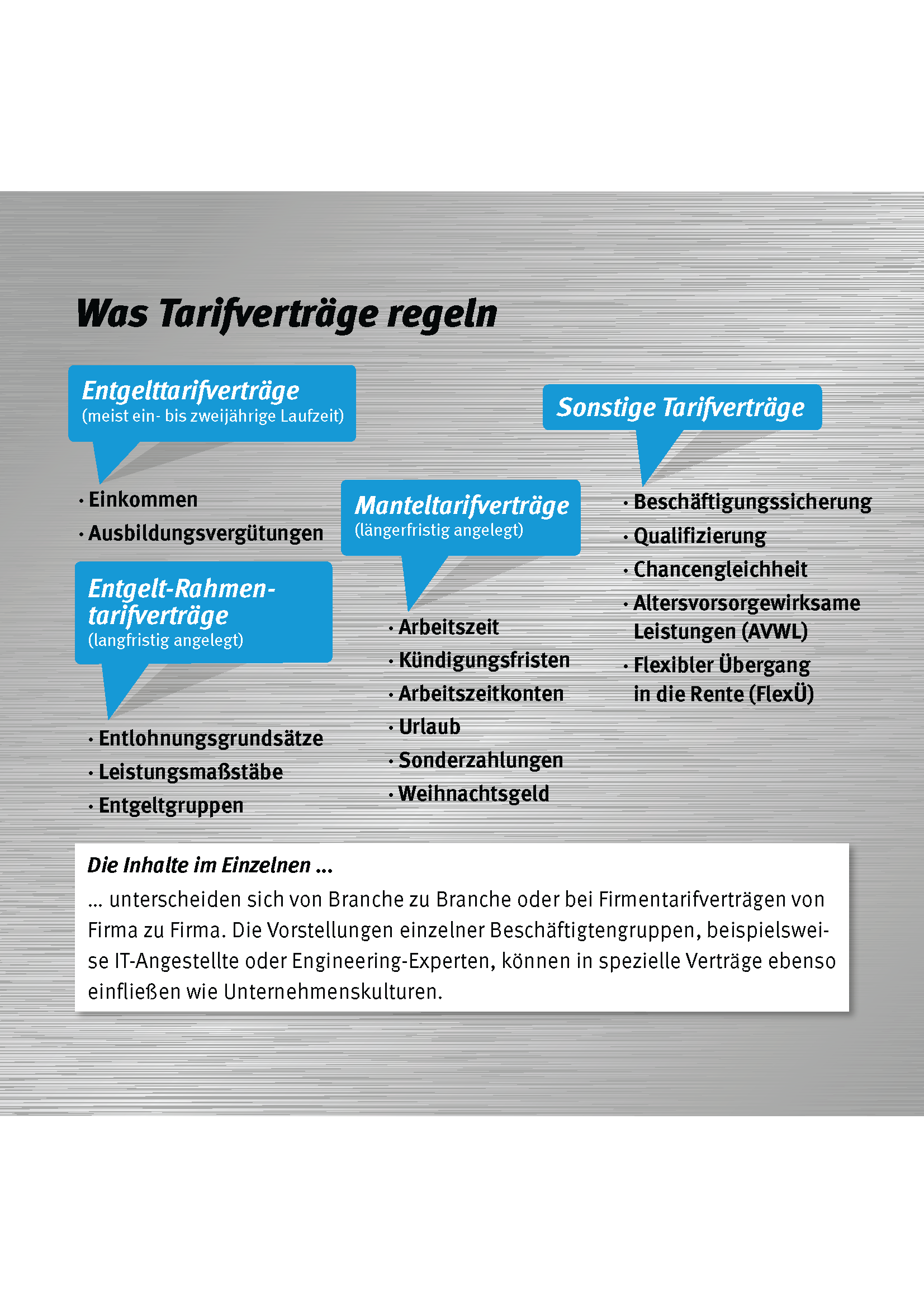 Was Tarifverträge regeln

Entgelttarifverträge
(meist ein- bis zweijährige Laufzeit)

· Einkommen
· Ausbildungsvergütungen

Entgelt-Rahmentarifverträge
(langfristig angelegt)

· Entlohnungsgrundsätze
· Leistungsmaßstäbe
· Entgeltgruppen

Manteltarifverträge
(längerfristig angelegt)

· Arbeitszeit
· Kündigungsfristen
· Arbeitszeitkonten
· Urlaub
· Sonderzahlungen
· Weihnachtsgeld

Sonstige Tarifverträge

· Beschäftigungssicherung
· Qualifizierung
· Chancengleichheit
· Altersvorsorgewirksame Leistungen (AVWL)
· Flexibler Übergang in die Rente (FlexÜ)

Die Inhalte im Einzelnen ...
... unterscheiden sich von Branche zu Branche oder bei Firmentarifverträgen von Firma zu Firma. Die Vorstellungen einzelner Beschäftigtengruppen, beispielsweise IT-Angestellte oder Engineering-Experten, können in spezielle Verträge ebenso einfließen wie Unternehmenskulturen.